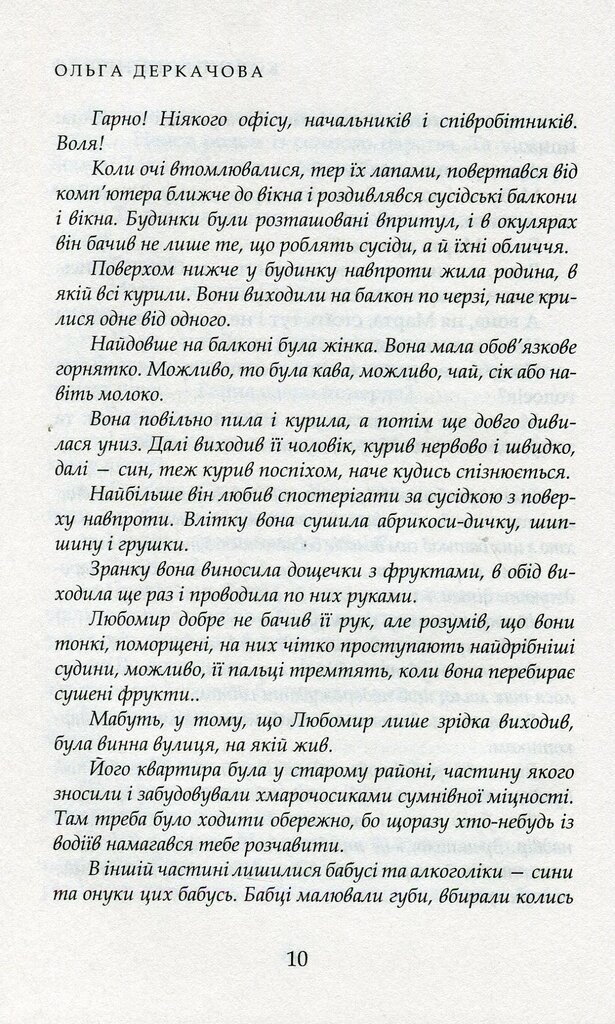 ОЛЬГА ДЕРКАЧОВА

Гарно! Ніякого офісу, начальників і співробітників. Воля!

Коли очі втомлювалися, тер їх лапами, повертався від комп'ютера ближче до вікна і роздивлявся сусідські балкони і вікна. Будинки були розташовані впритул, і в окулярах він бачив не лише те, що роблять сусіди, а й їхні обличчя.

Поверхом нижче у будинку навпроти жила родина, в якій всі курили. Вони виходили на балкон по черзі, наче крилися одне від одного.

Найдовше на балконі була жінка. Вона мала обов'язкове горнятко. Можливо, то була кава, можливо, чай, сік або навіть молоко.

Вона повільно пила і курила, а потім ще довго дивилася униз. Далі виходив її чоловік, курив нервово і швидко, далі – син, теж курив поспіхом, наче кудись спізнюється.

Найбільше він любив спостерігати за сусідкою з поверху навпроти. Влітку вона сушила абрикоси-дичку, шипшину і грушки.

Зранку вона виносила дощечки з фруктами, в обід виходила ще раз і проводила по них руками.

Любомир добре не бачив її рук, але розумів, що вони тонкі, поморщені, на них чітко проступають найдрібніші судини, можливо, її пальці тремтять, коли вона перебирає сушені фрукти..

Мабуть, у тому, що Любомир лише зрідка виходив, була винна вулиця, на якій жив.

Його квартира була у старому районі, частину якого зносили і забудовували хмарочосиками сумнівної міцності. Там треба було ходити обережно, бо щоразу хто-небудь із водіїв намагався тебе розчавити.

В іншій частині лишилися бабусі та алкоголіки – сини та онуки цих бабусь. Бабці малювали губи, вбирали колись

10